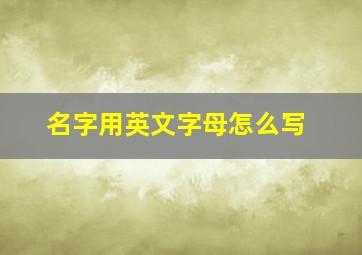 名字用英文字母怎么写